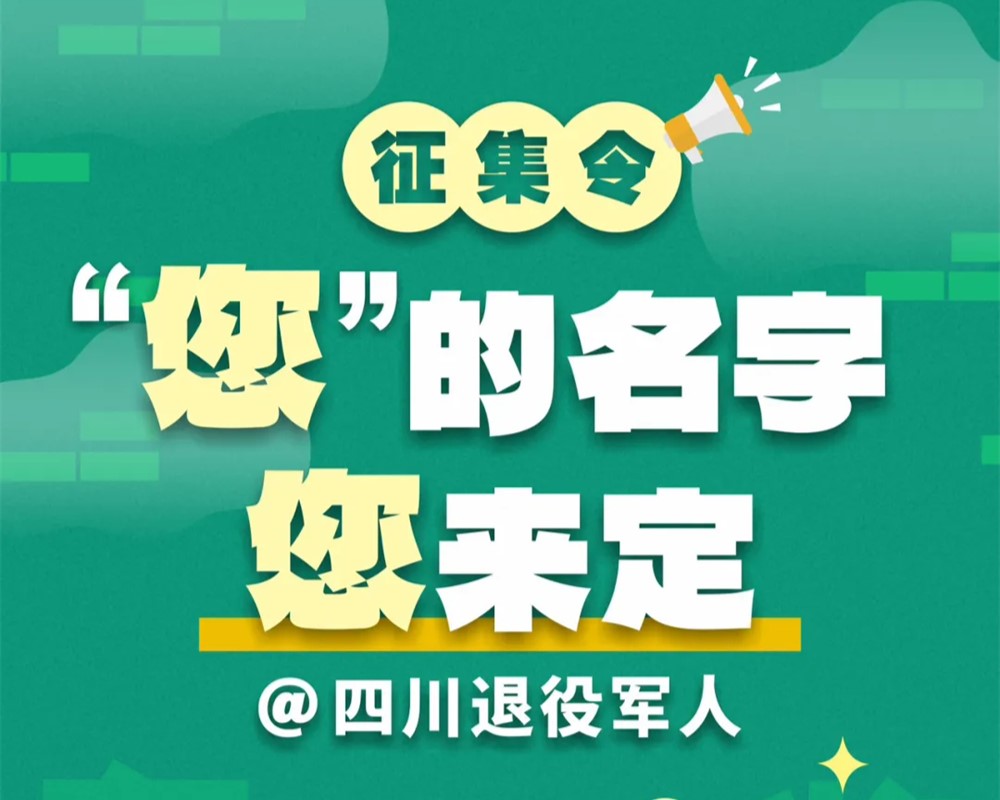 征集令

“您”的名字
您来定

@四川退役军人